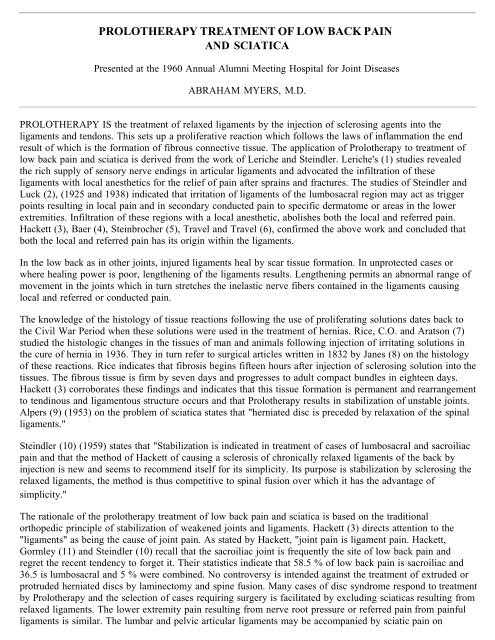 PROLOTHERAPY TREATMENT OF LOW BACK PAIN AND SCIATICA

Presented at the 1960 Annual Alumni Meeting Hospital for Joint Diseases

ABRAHAM MYERS, M.D.

PROLOTHERAPY IS the treatment of relaxed ligaments by the injection of sclerosing agents into the ligaments and tendons. This sets up a proliferative reaction which follows the laws of inflammation the end result of which is the formation of fibrous connective tissue. The application of Prolotherapy to treatment of low back pain and sciatica is derived from the work of Leriche and Steindler. Leriche's (1) studies revealed the rich supply of sensory nerve endings in articular ligaments and advocated the infiltration of these ligaments with local anesthetics for the relief of pain after sprains and fractures. The studies of Steindler and Luck (2), (1925 and 1938) indicated that irritation of ligaments of the lumbosacral region may act as trigger points resulting in local pain and in secondary conducted pain to specific dermatome or areas in the lower extremities. Infiltration of these regions with a local anesthetic, abolishes both the local and referred pain. Hackett (3), Baer (4), Steinbrocher (5), Travel and Travel (6), confirmed the above work and concluded that both the local and referred pain has its origin within the ligaments.

In the low back as in other joints, injured ligaments heal by scar tissue formation. In unprotected cases or where healing power is poor, lengthening of the ligaments results. Lengthening permits an abnormal range of movement in the joints which in turn stretches the inelastic nerve fibers contained in the ligaments causing local and referred or conducted pain.

The knowledge of the histology of tissue reactions following the use of proliferating solutions dates back to the Civil War Period when these solutions were used in the treatment of hernias. Rice, C.O. and Aratson (7) studied the histologic changes in the tissues of man and animals following injection of irritating solutions in the cure of hernia in 1936. They in turn refer to surgical articles written in 1832 by Janes (8) on the histology of these reactions. Rice indicates that fibrosis begins fifteen hours after injection of sclerosing solution into the tissues. The fibrous tissue is firm by seven days and progresses to adult compact bundles in eighteen days. Hackett (3) corroborates these findings and indicates that this tissue formation is permanent and rearrangement to tendinous and ligamentous structure occurs and that Prolotherapy results in stabilization of unstable joints. Alpers (9) (1953) on the problem of sciatica states that "herniated disc is preceded by relaxation of the spinal ligaments."

Steindler (10) (1959) states that "Stabilization is indicated in treatment of cases of lumbosacral and sacroiliac pain and that the method of Hackett of causing a sclerosis of chronically relaxed ligaments of the back by injection is new and seems to recommend itself for its simplicity. Its purpose is stabilization by sclerosing the relaxed ligaments, the method is thus competitive to spinal fusion over which it has the advantage of simplicity."

The rationale of the prolotherapy treatment of low back pain and sciatica is based on the traditional orthopedic principle of stabilization of weakened joints and ligaments. Hackett (3) directs attention to the "ligaments" as being the cause of joint pain. As stated by Hackett, "joint pain is ligament pain. Hackett, Gormley (11) and Steindler (10) recall that the sacroiliac joint is frequently the site of low back pain and regret the recent tendency to forget it. Their statistics indicate that 58.5 % of low back pain is sacroiliac and 36.5 is lumbosacral and 5 % were combined. No controversy is intended against the treatment of extruded or protruded herniated discs by laminectomy and spine fusion. Many cases of disc syndrome respond to treatment by Prolotherapy and the selection of cases requiring surgery is facilitated by excluding sciaticas resulting from relaxed ligaments. The lower extremity pain resulting from nerve root pressure or referred pain from painful ligaments is similar. The lumbar and pelvic articular ligaments may be accompanied by sciatic pain on